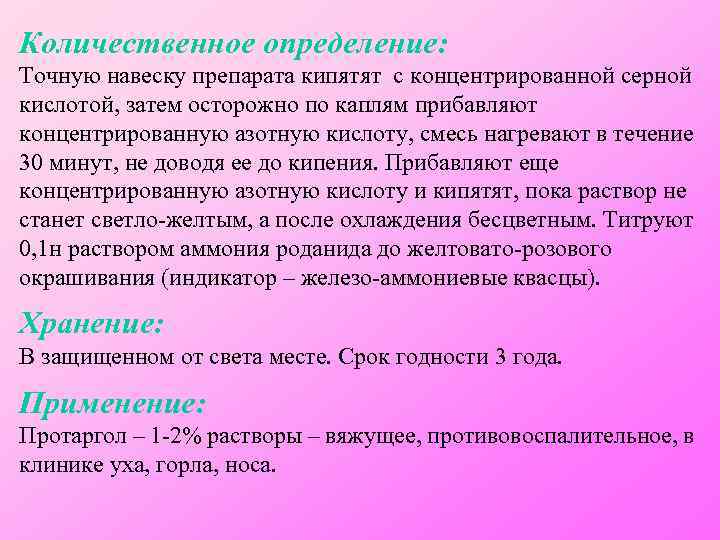 Количественное определение:
Точную навеску препарата кипятят с концентрированной серной кислотой, затем осторожно по каплям прибавляют концентрированную азотную кислоту, смесь нагревают в течение 30 минут, не доводя ее до кипения. Прибавляют еще концентрированную азотную кислоту и кипятят, пока раствор не станет светло-желтым, а после охлаждения бесцветным. Титруют 0,1н раствором аммония роданида до желтовато-розового окрашивания (индикатор – железо-аммониевые квасцы).

Хранение:
В защищенном от света месте. Срок годности 3 года.

Применение:
Протаргол – 1-2% растворы – вяжущее, противовоспалительное, в клинике уха, горла, носа.